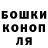 БОШКИ
КОНОП
ЛЯ